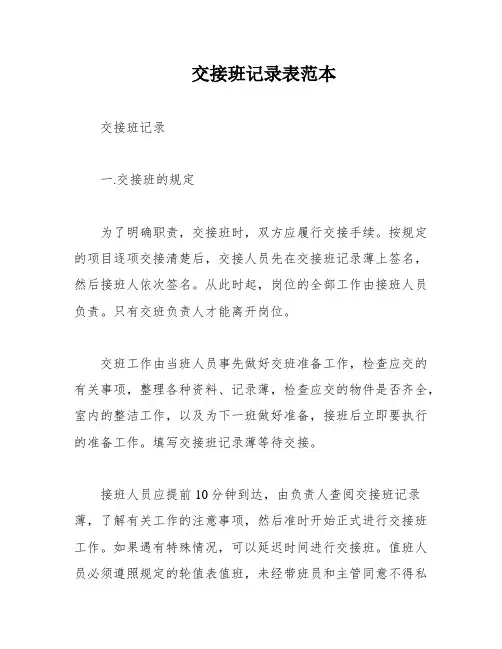 交接班记录表范本

交接班记录

一.交接班的规定

为了明确职责，交接班时，双方应履行交接手续。按规定的项目逐项交接清楚后，交接人员先在交接班记录薄上签名，然后接班人依次签名。从此时起，岗位的全部工作由接班人员负责。只有交班负责人才能离开岗位。

交班工作由当班人员事先做好交班准备工作，检查应交的有关事项，整理各种资料、记录薄，检查应交的物件是否齐全，室内的整洁工作，以及为下一班做好准备，接班后立即要执行的准备工作。填写交接班记录薄等待交接。

接班人员应提前10分钟到达，由负责人查阅交接班记录薄，了解有关工作的注意事项，然后准时开始正式进行交接班工作。如果遇有特殊情况，可以延迟时间进行交接班。值班人员必须遵照规定的轮值表值班，未经带班员和主管同意不得私